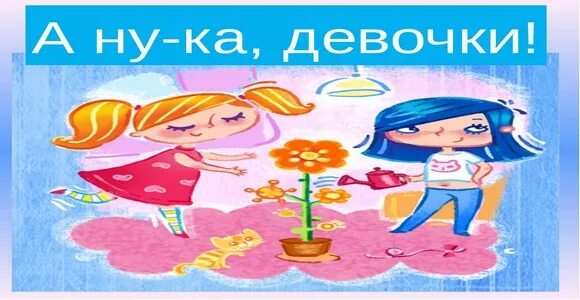 А ну-ка, девочки!